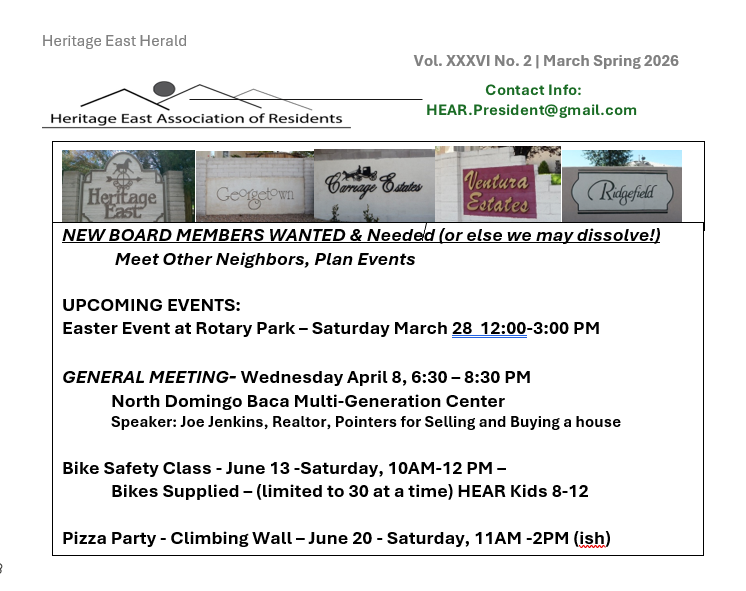 Heritage East Herald

Vol. XXXVI No. 2 | March Spring 2026

Heritage East Association of Residents

Contact Info:
HEAR.President@gmail.com

Heritage East

Georgetown

Carriage Estates

Ventura Estates

Ridgefield

NEW BOARD MEMBERS WANTED & Needed (or else we may dissolve!)
Meet Other Neighbors, Plan Events

UPCOMING EVENTS:
Easter Event at Rotary Park – Saturday March 28 12:00-3:00 PM

GENERAL MEETING- Wednesday April 8, 6:30 – 8:30 PM
North Domingo Baca Multi-Generation Center
Speaker: Joe Jenkins, Realtor, Pointers for Selling and Buying a house

Bike Safety Class - June 13 -Saturday, 10AM-12 PM –
Bikes Supplied – (limited to 30 at a time) HEAR Kids 8-12

Pizza Party - Climbing Wall – June 20 - Saturday, 11AM -2PM (ish)